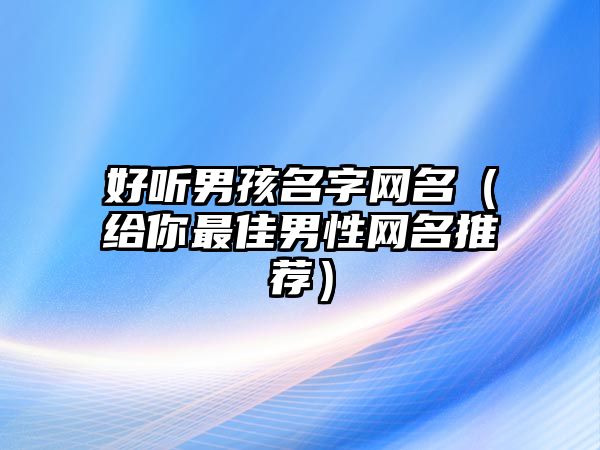 好听男孩名字网名（给你最佳男性网名推荐）